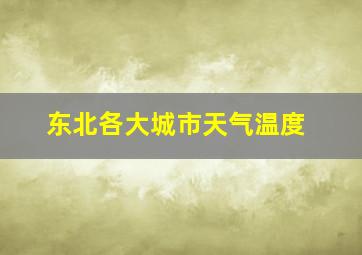 东北各大城市天气温度